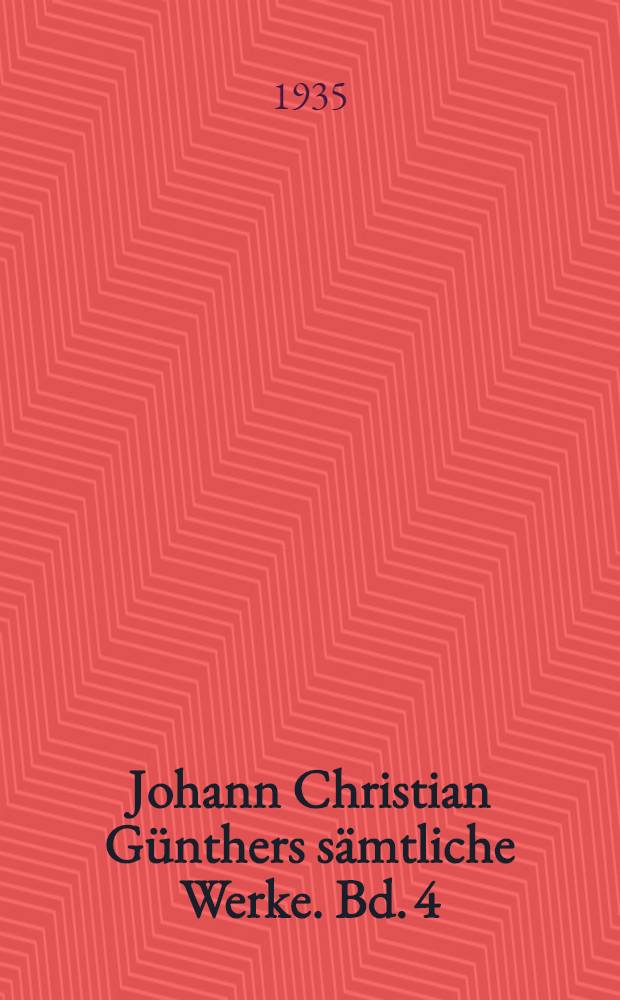 1935

Johann Christian Günthers sämtliche Werke. Bd. 4